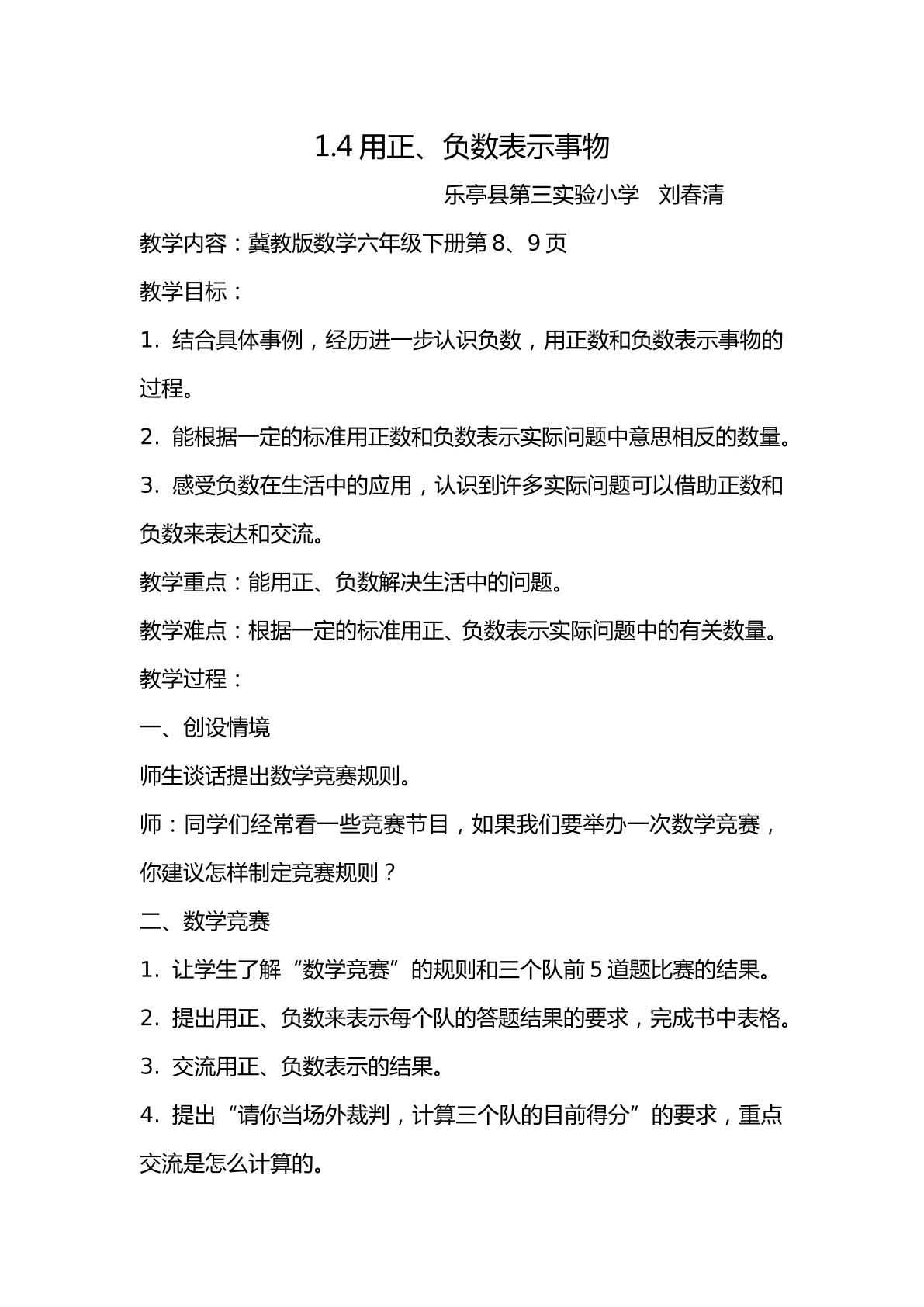 1.4用正、负数表示事物

乐亭县第三实验小学 刘春清

教学内容：冀教版数学六年级下册第8、9页

教学目标：

1.结合具体事例，经历进一步认识负数，用正数和负数表示事物的过程。

2.能根据一定的标准用正数和负数表示实际问题中意思相反的数量。

3.感受负数在生活中的应用，认识到许多实际问题可以借助正数和负数来表达和交流。

教学重点：能用正、负数解决生活中的问题。

教学难点：根据一定的标准用正、负数表示实际问题中的有关数量。

教学过程：

一、创设情境

师生谈话提出数学竞赛规则。

师：同学们经常看一些竞赛节目，如果我们要举办一次数学竞赛，你建议怎样制定竞赛规则？

二、数学竞赛

1.让学生了解“数学竞赛”的规则和三个队前5道题比赛的结果。

2.提出用正、负数来表示每个队的答题结果的要求，完成书中表格。

3.交流用正、负数表示的结果。

4.提出“请你当场外裁判，计算三个队的目前得分”的要求，重点交流是怎么计算的。